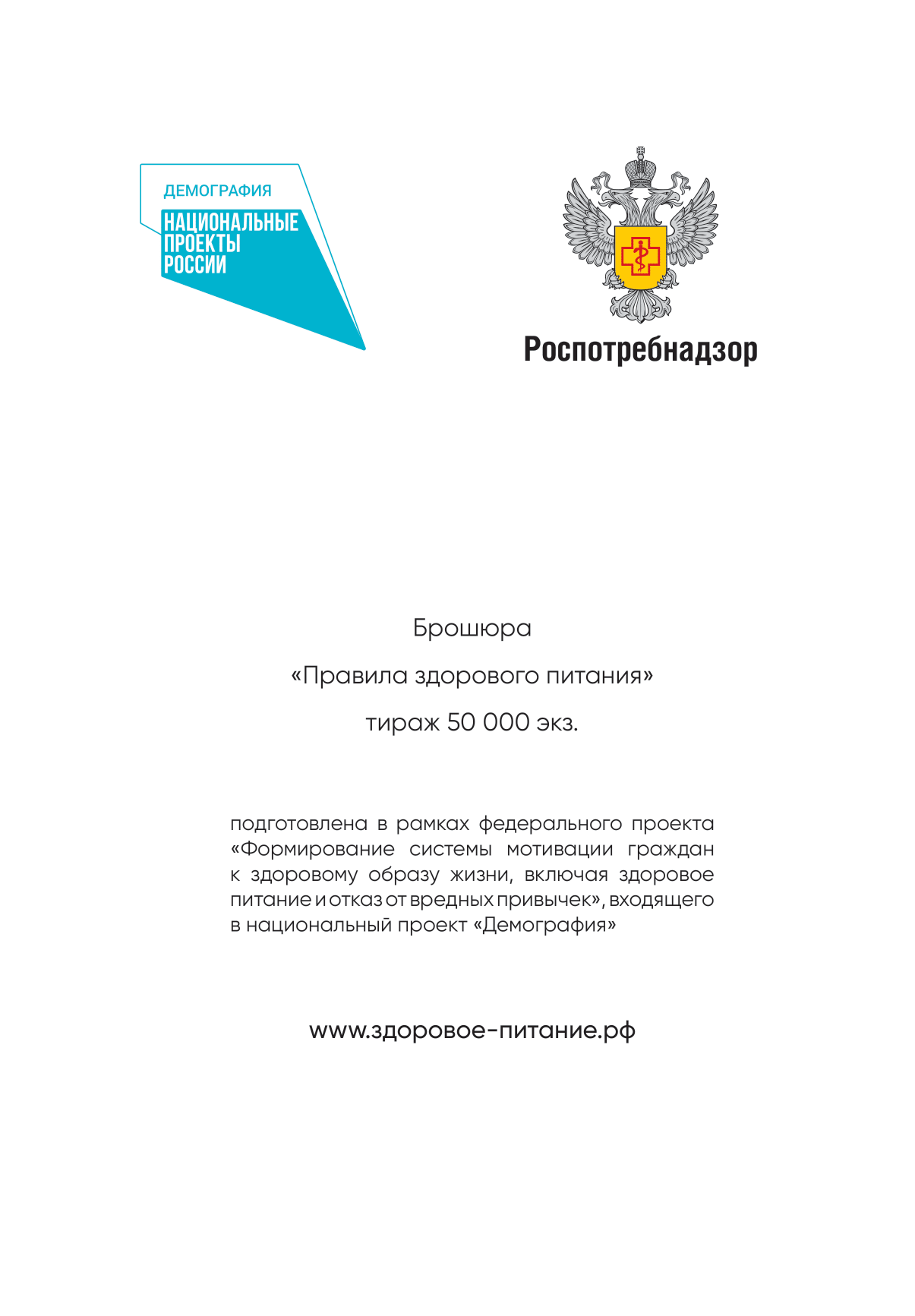 ДЕМОГРАФИЯ
НАЦИОНАЛЬНЫЕ ПРОЕКТЫ РОССИИ

Роспотребнадзор

Брошюра

«Правила здорового питания»

тираж 50 000 экз.

подготовлена в рамках федерального проекта «Формирование системы мотивации граждан к здоровому образу жизни, включая здоровое питание и отказ от вредных привычек», входящего в национальный проект «Демография»

www.здоровое-питание.рф